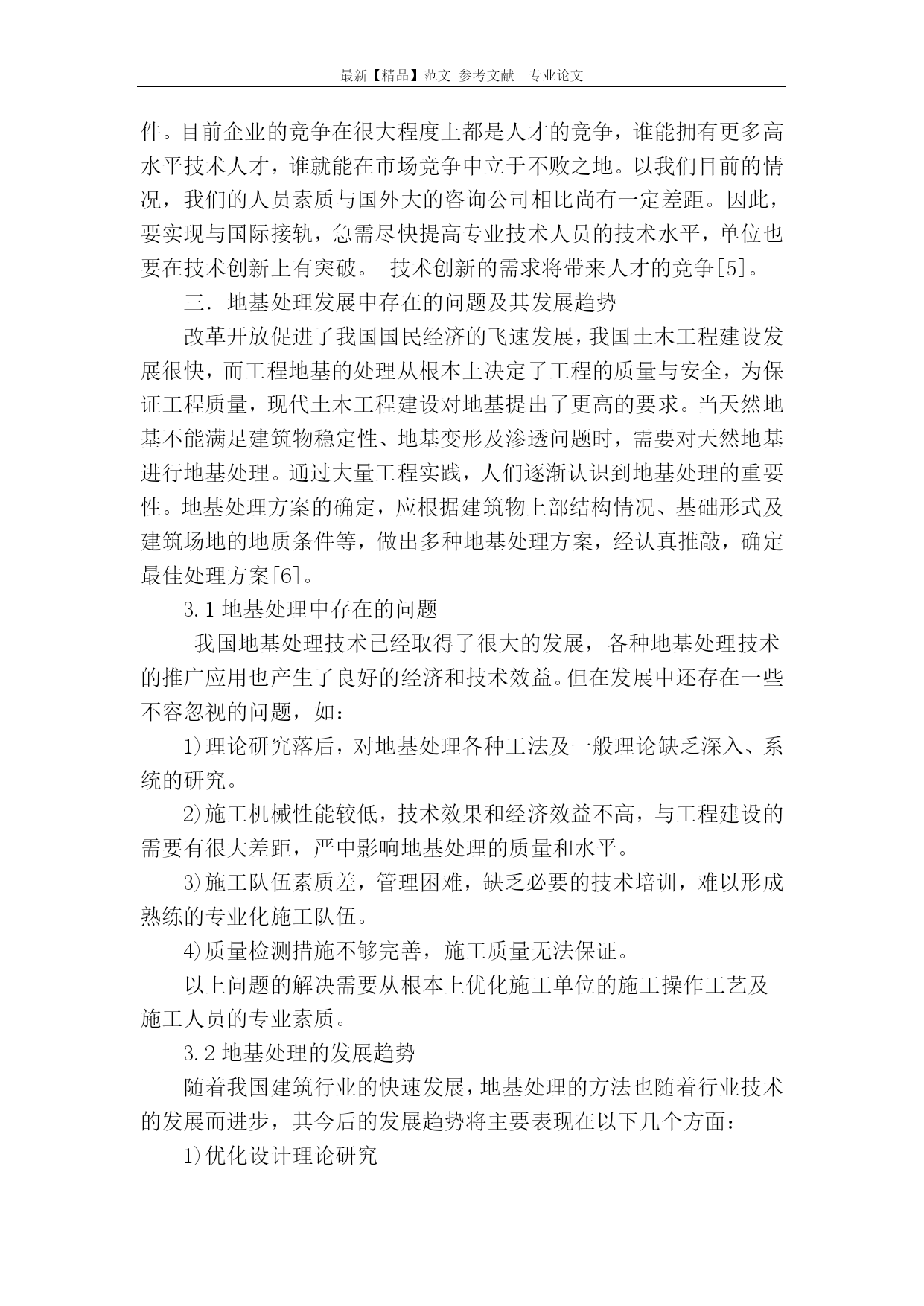 最新【精品】范文 参考文献 专业论文

件。目前企业的竞争在很大程度上都是人才的竞争，谁能拥有更多高水平技术人才，谁就能在市场竞争中立于不败之地。以我们目前的情况，我们的人员素质与国外大的咨询公司相比尚有一定差距。因此，要实现与国际接轨，急需尽快提高专业技术人员的技术水平，单位也要在技术创新上有突破。 技术创新的需求将带来人才的竞争[5]。

三．地基处理发展中存在的问题及其发展趋势

改革开放促进了我国国民经济的飞速发展，我国土木工程建设发展很快，而工程地基的处理从根本上决定了工程的质量与安全，为保证工程质量，现代土木工程建设对地基提出了更高的要求。当天然地基不能满足建筑物稳定性、地基变形及渗透问题时，需要对天然地基进行地基处理。通过大量工程实践，人们逐渐认识到地基处理的重要性。地基处理方案的确定，应根据建筑物上部结构情况、基础形式及建筑场地的地质条件等，做出多种地基处理方案，经认真推敲，确定最佳处理方案[6]。

3.1 地基处理中存在的问题

我国地基处理技术已经取得了很大的发展，各种地基处理技术的推广应用也产生了良好的经济和技术效益。但在发展中还存在一些不容忽视的问题，如：

1)理论研究落后，对地基处理各种工法及一般理论缺乏深入、系统的研究。

2)施工机械性能较低，技术效果和经济效益不高，与工程建设的需要有很大差距，严中影响地基处理的质量和水平。

3)施工队伍素质差，管理困难，缺乏必要的技术培训，难以形成熟练的专业化施工队伍。

4)质量检测措施不够完善，施工质量无法保证。

以上问题的解决需要从根本上优化施工单位的施工操作工艺及施工人员的专业素质。

3.2 地基处理的发展趋势

随着我国建筑行业的快速发展，地基处理的方法也随着行业技术的发展而进步，其今后的发展趋势将主要表现在以下几个方面：

1)优化设计理论研究